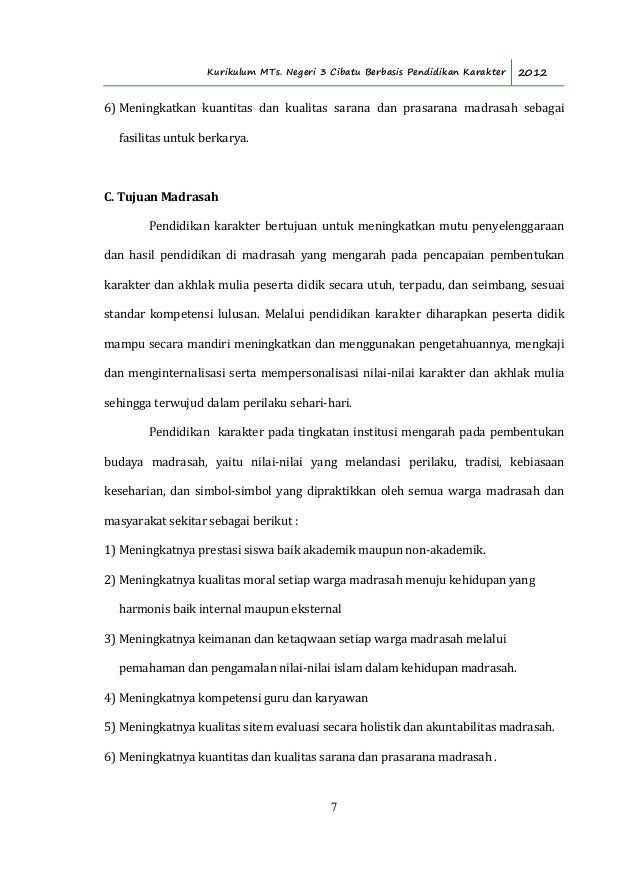 Kurikulum MTs. Negeri 3 Cibatu Berbasis Pendidikan Karakter 2012

6) Meningkatkan kuantitas dan kualitas sarana dan prasarana madrasah sebagai fasilitas untuk berkarya.

C. Tujuan Madrasah

Pendidikan karakter bertujuan untuk meningkatkan mutu penyelenggaraan dan hasil pendidikan di madrasah yang mengarah pada pencapaian pembentukan karakter dan akhlak mulia peserta didik secara utuh, terpadu, dan seimbang, sesuai standar kompetensi lulusan. Melalui pendidikan karakter diharapkan peserta didik mampu secara mandiri meningkatkan dan menggunakan pengetahuannya, mengkaji dan menginternalisasi serta mempersonalisasi nilai-nilai karakter dan akhlak mulia sehingga terwujud dalam perilaku sehari-hari.

Pendidikan karakter pada tingkatan institusi mengarah pada pembentukan budaya madrasah, yaitu nilai-nilai yang melandasi perilaku, tradisi, kebiasaan keseharian, dan simbol-simbol yang dipraktikkan oleh semua warga madrasah dan masyarakat sekitar sebagai berikut :

1) Meningkatnya prestasi siswa baik akademik maupun non-akademik.

2) Meningkatnya kualitas moral setiap warga madrasah menuju kehidupan yang harmonis baik internal maupun eksternal

3) Meningkatnya keimanan dan ketaqwaan setiap warga madrasah melalui pemahaman dan pengamalan nilai-nilai islam dalam kehidupan madrasah.

4) Meningkatnya kompetensi guru dan karyawan

5) Meningkatnya kualitas sitem evaluasi secara holistik dan akuntabilitas madrasah.

6) Meningkatnya kuantitas dan kualitas sarana dan prasarana madrasah .

7